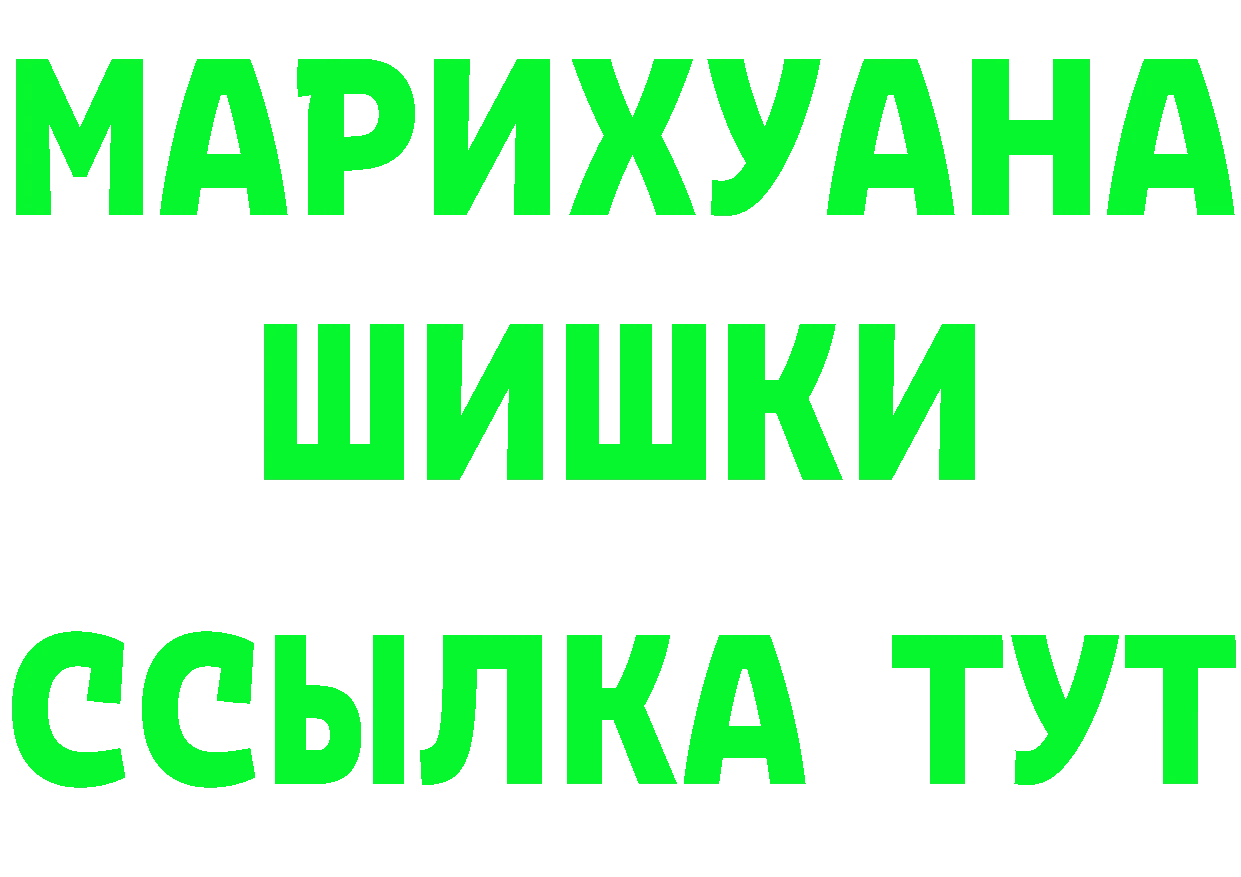 МАРИХУАНА
ШИШКИ
ССЫЛКА ТУТ